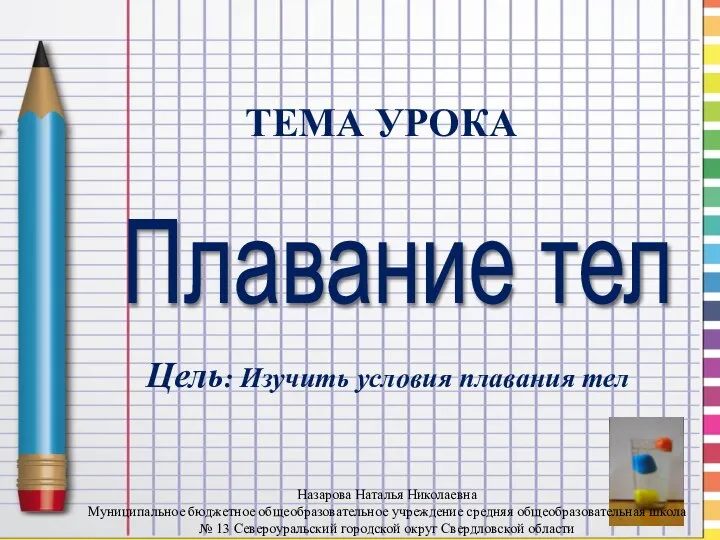 ТЕМА УРОКА

Плавание тел

Цель: Изучить условия плавания тел

Назарова Наталья Николаевна
Муниципальное бюджетное общеобразовательное учреждение средняя общеобразовательная школа № 13 Североуральский городской округ Свердловской области